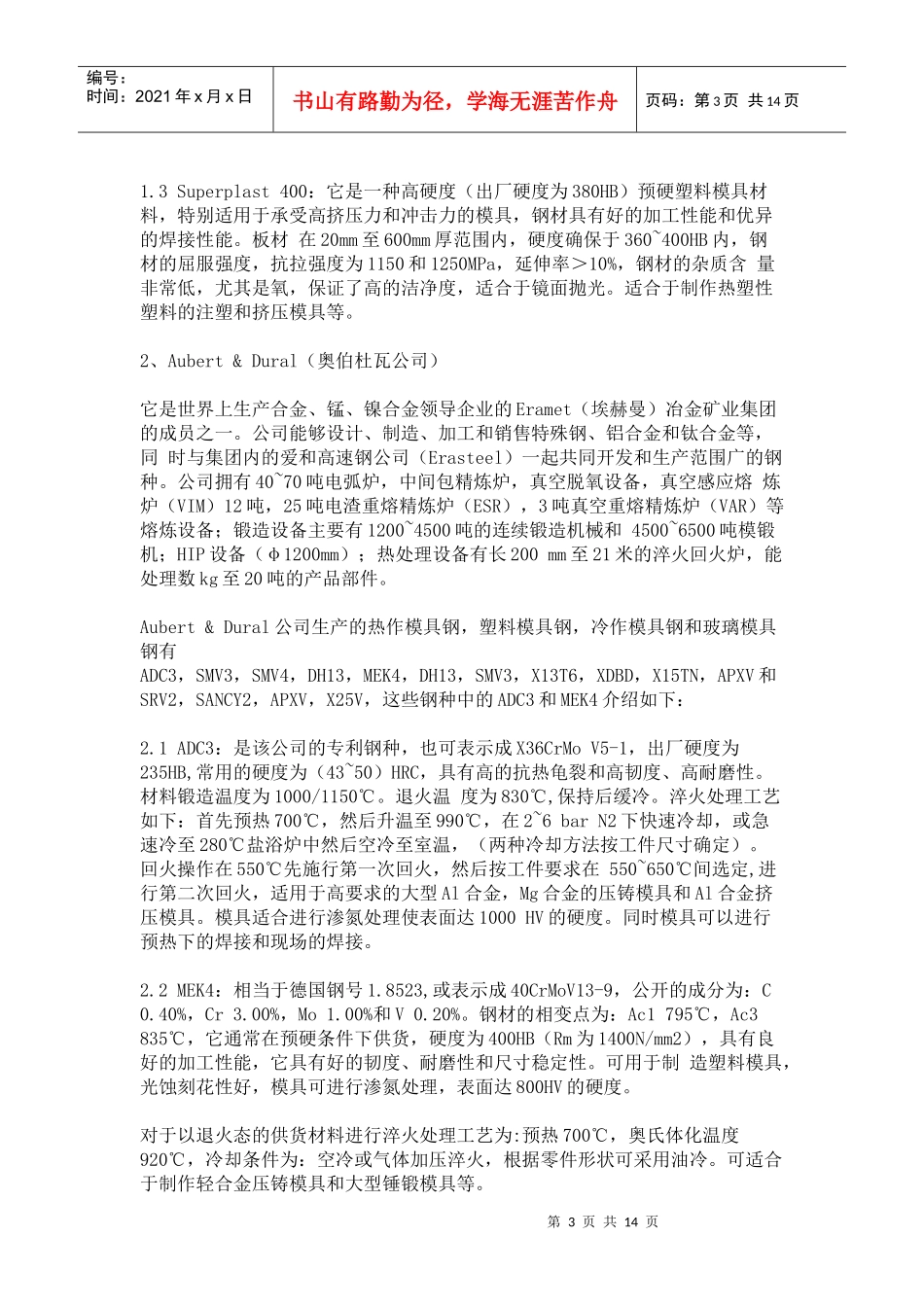 编号：
时间：2021 年 x 月 x 日

书山有路勤为径，学海无涯苦作舟

页码：第 3 页 共 14 页

1.3 Superplast 400：它是一种高硬度（出厂硬度为 380HB）预硬塑料模具材料，特别适用于承受高挤压力和冲击力的模具，钢材具有好的加工性能和优异的焊接性能。板材 在 20mm 至 600mm 厚范围内，硬度确保于 360~400HB 内，钢材的屈服强度，抗拉强度为 1150 和 1250MPa，延伸率＞10%，钢材的杂质含 量非常低，尤其是氧，保证了高的洁净度，适合于镜面抛光。适合于制作热塑性塑料的注塑和挤压模具等。

2、Aubert & Dural（奥伯杜瓦公司）

它是世界上生产合金、锰、镍合金领导企业的 Eramet（埃赫曼）冶金矿业集团的成员之一。公司能够设计、制造、加工和销售特殊钢、铝合金和钛合金等，同 时与集团内的爱和高速钢公司（Erasteel）一起共同开发和生产范围广的钢种。公司拥有 40~70 吨电弧炉，中间包精炼炉，真空脱氧设备，真空感应熔 炼炉（VIM）12 吨，25 吨电渣重熔精炼炉（ESR），3 吨真空重熔精炼炉（VAR）等熔炼设备；锻造设备主要有 1200~4500 吨的连续锻造机械和 4500~6500 吨模锻机；HIP 设备（φ1200mm）；热处理设备有长 200 mm 至 21 米的淬火回火炉，能处理数 kg 至 20 吨的产品部件。

Aubert & Dural 公司生产的热作模具钢，塑料模具钢，冷作模具钢和玻璃模具钢有
ADC3，SMV3，SMV4，DH13，MEK4，DH13，SMV3，X13T6，XDBD，X15TN，APXV 和 SRV2，SANCY2，APXV，X25V，这些钢种中的 ADC3 和 MEK4 介绍如下：

2.1 ADC3：是该公司的专利钢种，也可表示成 X36CrMo V5-1，出厂硬度为 235HB,常用的硬度为（43~50）HRC，具有高的抗热龟裂和高韧度、高耐磨性。材料锻造温度为 1000/1150℃。退火温 度为 830℃,保持后缓冷。淬火处理工艺如下：首先预热 700℃，然后升温至 990℃，在 2~6 bar N2 下快速冷却，或急速冷至 280℃盐浴炉中然后空冷至室温，（两种冷却方法按工件尺寸确定）。回火操作在 550℃先施行第一次回火，然后按工件要求在 550~650℃间选定,进行第二次回火，适用于高要求的大型 Al 合金，Mg 合金的压铸模具和 Al 合金挤压模具。模具适合进行渗氮处理使表面达 1000 HV 的硬度。同时模具可以进行预热下的焊接和现场的焊接。

2.2 MEK4：相当于德国钢号 1.8523,或表示成 40CrMoV13-9，公开的成分为：C 0.40%，Cr 3.00%，Mo 1.00%和 V 0.20%。钢材的相变点为：Ac1 795℃，Ac3 835℃，它通常在预硬条件下供货，硬度为 400HB（Rm 为 1400N/mm2），具有良好的加工性能，它具有好的韧度、耐磨性和尺寸稳定性。可用于制 造塑料模具，光蚀刻花性好，模具可进行渗氮处理，表面达 800HV 的硬度。

对于以退火态的供货材料进行淬火处理工艺为:预热 700℃，奥氏体化温度 920℃，冷却条件为：空冷或气体加压淬火，根据零件形状可采用油冷。可适合于制作轻合金压铸模具和大型锤锻模具等。

第 3 页 共 14 页